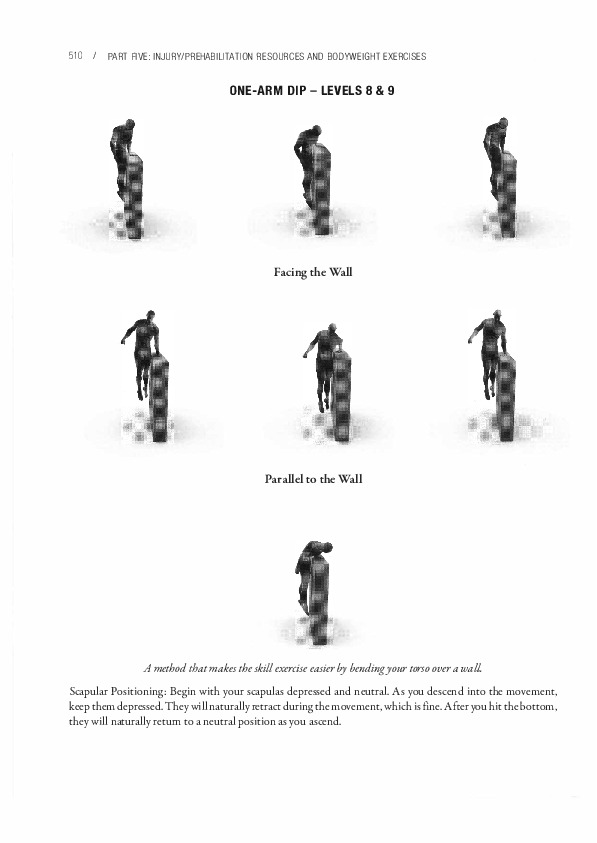 510 / PART FIVE: INJURY/PREHABILITATION RESOURCES AND BODYWEIGHT EXERCISES

ONE-ARM DIP – LEVELS 8 & 9

Facing the Wall

Parallel to the Wall

A method that makes the skill exercise easier by bending your torso over a wall.

Scapular Positioning: Begin with your scapulas depressed and neutral. As you descend into the movement, keep them depressed. They will naturally retract during the movement, which is fine. After you hit the bottom, they will naturally return to a neutral position as you ascend.